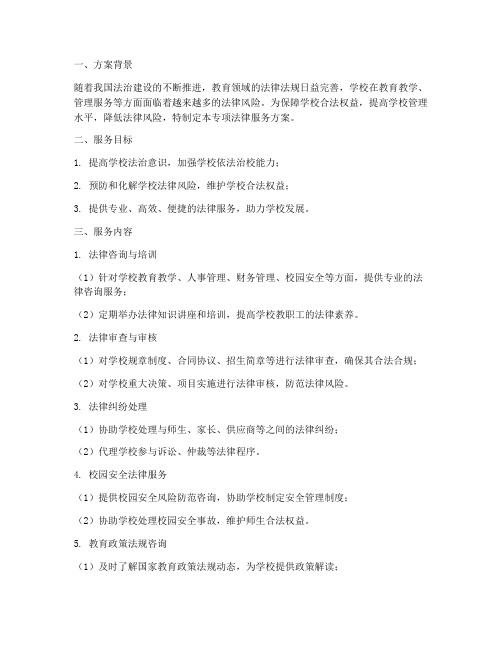 一、方案背景

随着我国法治建设的不断推进，教育领域的法律法规日益完善，学校在教育教学、管理服务等方面面临着越来越多的法律风险。为保障学校合法权益，提高学校管理水平，降低法律风险，特制定本专项法律服务方案。

二、服务目标

1. 提高学校法治意识，加强学校依法治校能力；

2. 预防和化解学校法律风险，维护学校合法权益；

3. 提供专业、高效、便捷的法律服务，助力学校发展。

三、服务内容

1. 法律咨询与培训

（1）针对学校教育教学、人事管理、财务管理、校园安全等方面，提供专业的法律咨询服务；

（2）定期举办法律知识讲座和培训，提高学校教职工的法律素养。

2. 法律审查与审核

（1）对学校规章制度、合同协议、招生简章等进行法律审查，确保其合法合规；

（2）对学校重大决策、项目实施进行法律审核，防范法律风险。

3. 法律纠纷处理

（1）协助学校处理与师生、家长、供应商等之间的法律纠纷；

（2）代理学校参与诉讼、仲裁等法律程序。

4. 校园安全法律服务

（1）提供校园安全风险防范咨询，协助学校制定安全管理制度；

（2）协助学校处理校园安全事故，维护师生合法权益。

5. 教育政策法规咨询

（1）及时了解国家教育政策法规动态，为学校提供政策解读；